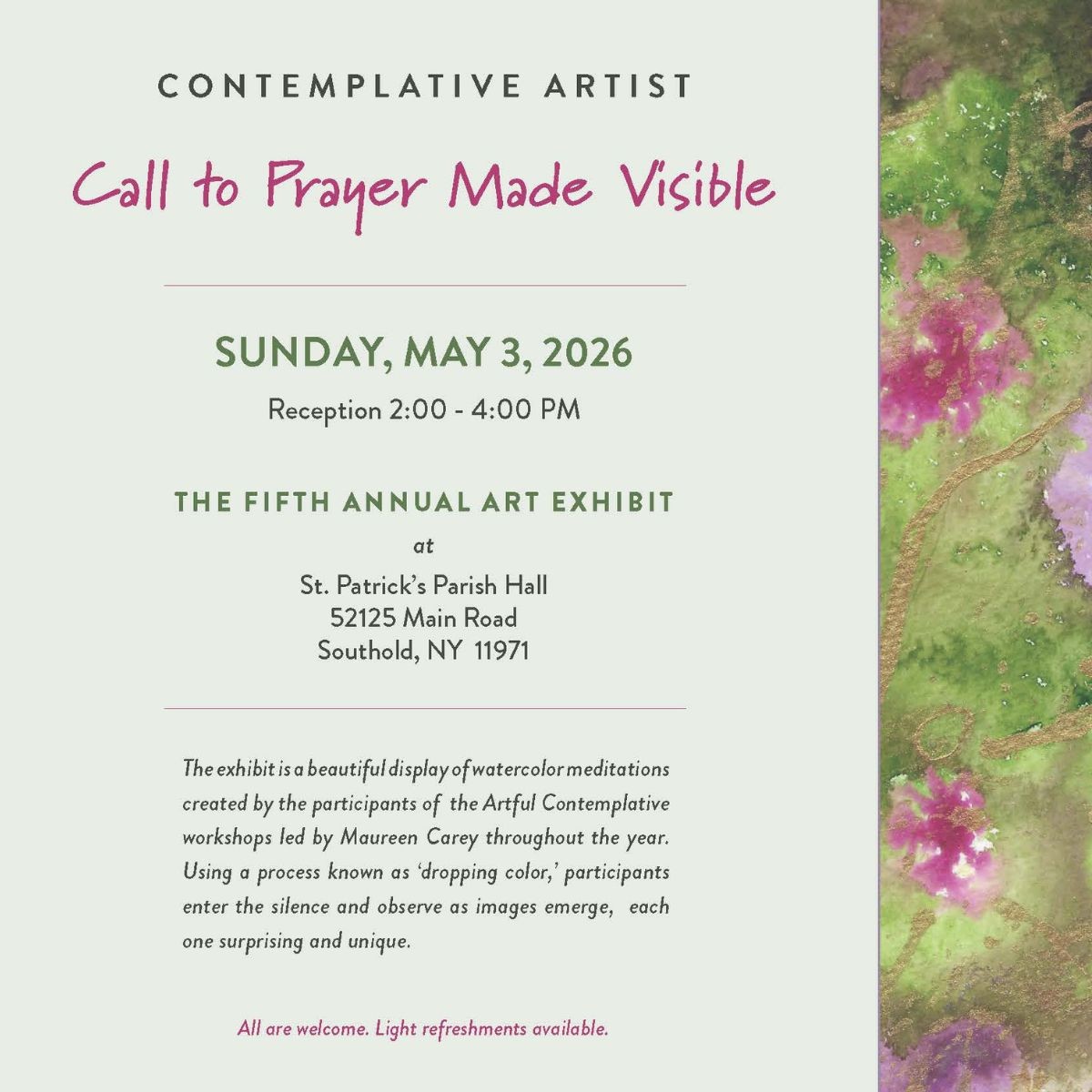 CONTEMPLATIVE ARTIST

Call to Prayer Made Visible

SUNDAY, MAY 3, 2026

Reception 2:00 - 4:00 PM

THE FIFTH ANNUAL ART EXHIBIT

at

St. Patrick's Parish Hall
52125 Main Road
Southold, NY 11971

The exhibit is a beautiful display of watercolor meditations created by the participants of the Artful Contemplative workshops led by Maureen Carey throughout the year. Using a process known as 'dropping color,' participants enter the silence and observe as images emerge, each one surprising and unique.

All are welcome. Light refreshments available.